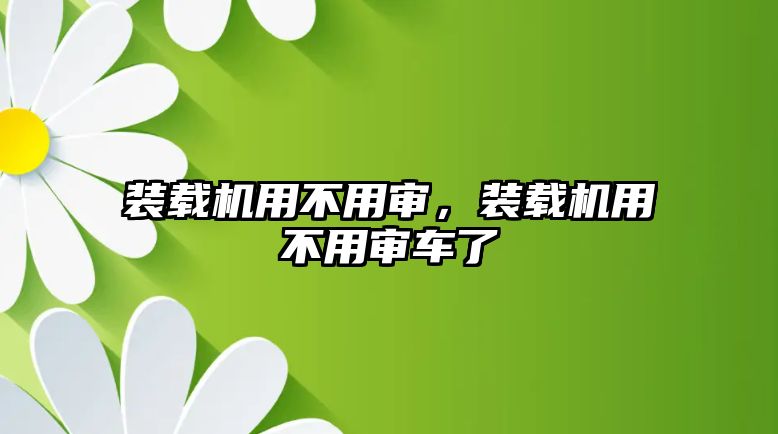 装载机用不用审，装载机用不用审车了